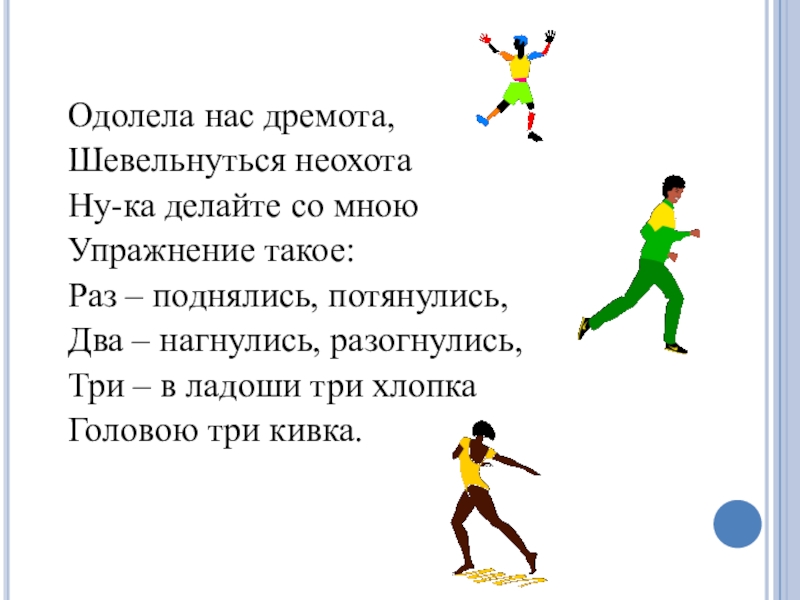 Одолела нас дремота,
Шевельнуться неохота
Ну-ка делайте со мною
Упражнение такое:
Раз – поднялись, потянулись,
Два – нагнулись, разогнулись,
Три – в ладоши три хлопка
Головою три кивка.